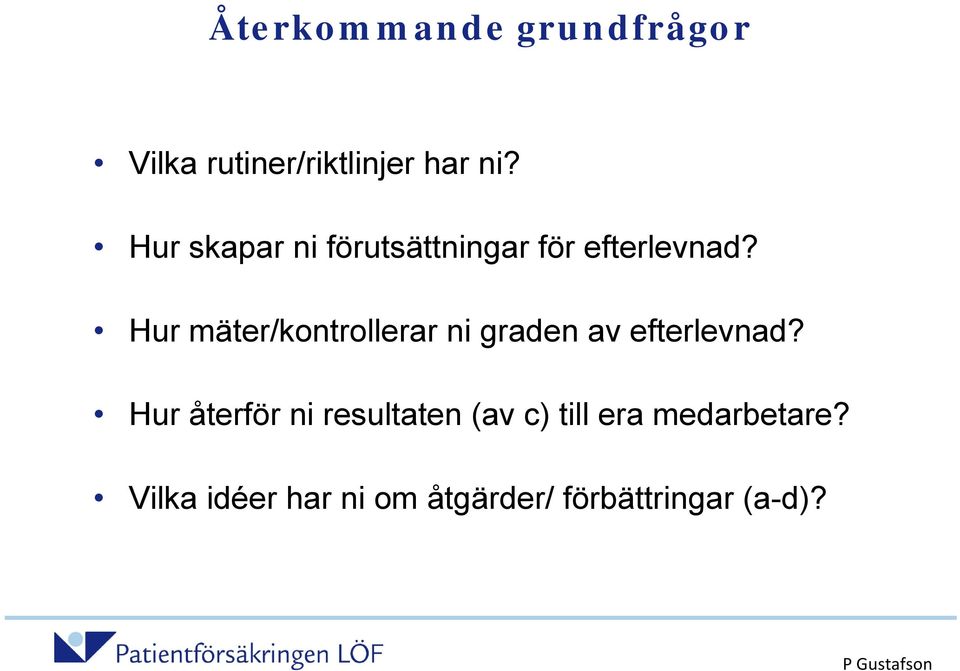 Återkommande grundfrågor

• Vilka rutiner/riktlinjer har ni?

• Hur skapar ni förutsättningar för efterlevnad?

• Hur mäter/kontrollerar ni graden av efterlevnad?

• Hur återför ni resultaten (av c) till era medarbetare?

• Vilka idéer har ni om åtgärder/ förbättringar (a-d)?

Patientförsäkringen LÖF

P Gustafson